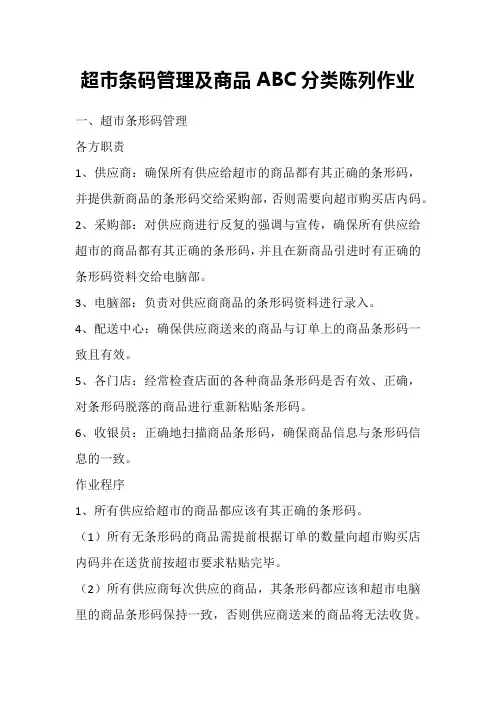 超市条码管理及商品 ABC 分类陈列作业

一、超市条形码管理

各方职责

1、供应商：确保所有供应给超市的商品都有其正确的条形码，并提供新商品的条形码交给采购部，否则需要向超市购买店内码。

2、采购部：对供应商进行反复的强调与宣传，确保所有供应给超市的商品都有其正确的条形码，并且在新商品引进时有正确的条形码资料交给电脑部。

3、电脑部：负责对供应商商品的条形码资料进行录入。

4、配送中心：确保供应商送来的商品与订单上的商品条形码一致且有效。

5、各门店：经常检查店面的各种商品条形码是否有效、正确，对条形码脱落的商品进行重新粘贴条形码。

6、收银员：正确地扫描商品条形码，确保商品信息与条形码信息的一致。

作业程序

1、所有供应给超市的商品都应该有其正确的条形码。

（1）所有无条形码的商品需提前根据订单的数量向超市购买店内码并在送货前按超市要求粘贴完毕。

（2）所有供应商每次供应的商品，其条形码都应该和超市电脑里的商品条形码保持一致，否则供应商送来的商品将无法收货。